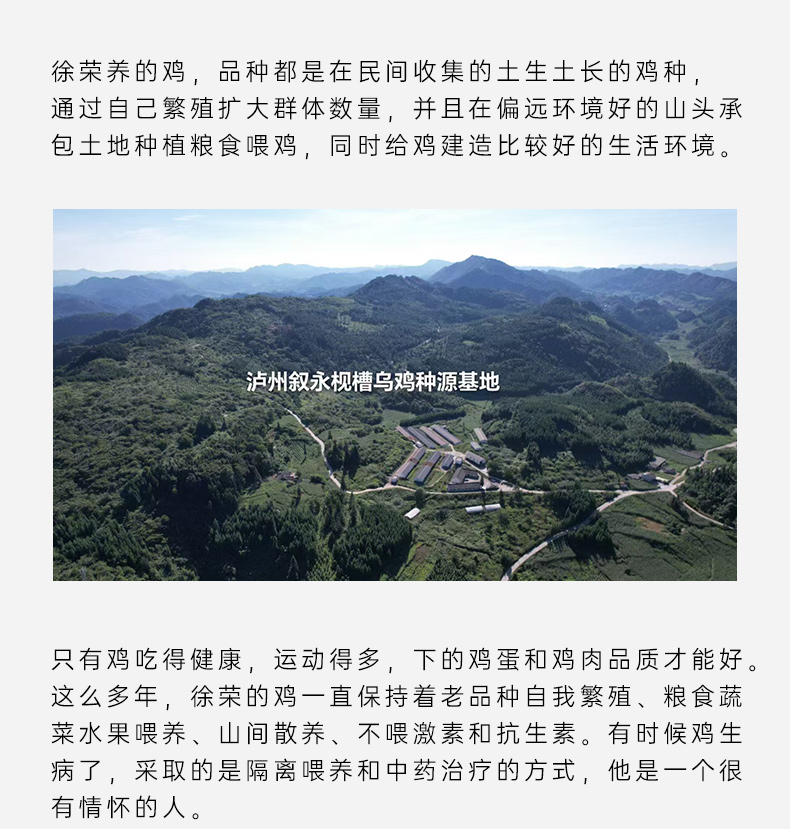 徐荣养的鸡，品种都是在民间收集的土生土长的鸡种，通过自己繁殖扩大群体数量，并且在偏远环境好的山头承包土地种植粮食喂鸡，同时给鸡建造比较好的生活环境。

泸州叙永枧槽乌鸡种源基地

只有鸡吃得健康，运动得多，下的鸡蛋和鸡肉品质才能好。这么多年，徐荣的鸡一直保持着老品种自我繁殖、粮食蔬菜水果喂养、山间散养、不喂激素和抗生素。有时候鸡生病了，采取的是隔离喂养和中药治疗的方式，他是一个很有情怀的人。